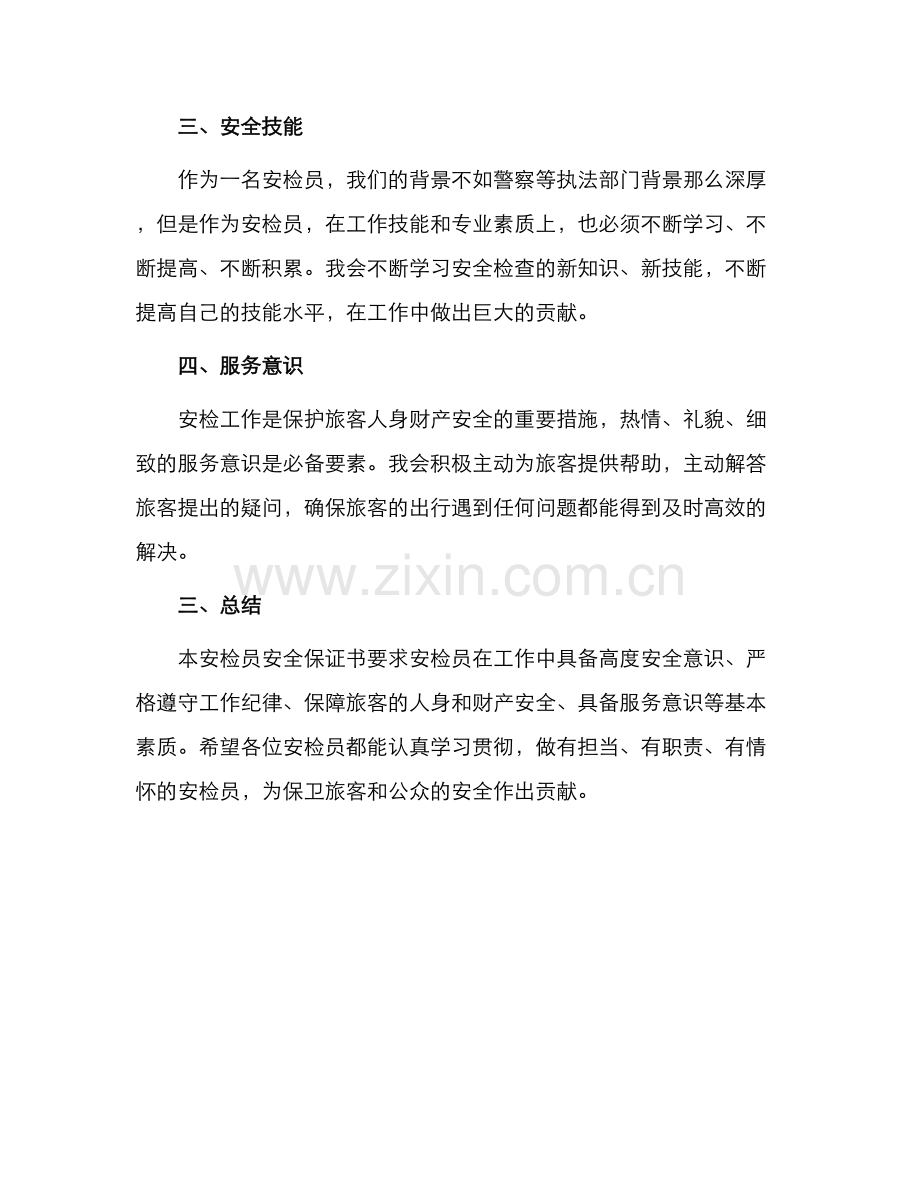 三、安全技能

作为一名安检员，我们的背景不如警察等执法部门背景那么深厚，但是作为安检员，在工作技能和专业素质上，也必须不断学习、不断提高、不断积累。我会不断学习安全检查的新知识、新技能，不断提高自己的技能水平，在工作中做出巨大的贡献。

四、服务意识

安检工作是保护旅客人身财产安全的重要措施，热情、礼貌、细致的服务意识是必备要素。我会积极主动为旅客提供帮助，主动解答旅客提出的疑问，确保旅客的出行遇到任何问题都能得到及时高效的解决。

www.zixin.com.cn

三、总结

本安检员安全保证书要求安检员在工作中具备高度安全意识、严格遵守工作纪律、保障旅客的人身和财产安全、具备服务意识等基本素质。希望各位安检员都能认真学习贯彻，做有担当、有职责、有情怀的安检员，为保卫旅客和公众的安全作出贡献。